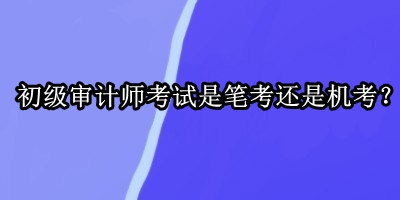 初级审计师考试是笔考还是机考？